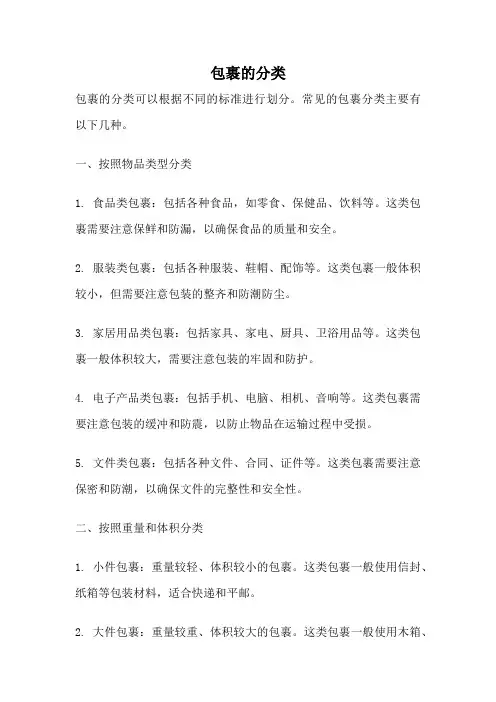 包裹的分类

包裹的分类可以根据不同的标准进行划分。常见的包裹分类主要有以下几种。

一、按照物品类型分类

1. 食品类包裹：包括各种食品，如零食、保健品、饮料等。这类包裹需要注意保鲜和防漏，以确保食品的质量和安全。

2. 服装类包裹：包括各种服装、鞋帽、配饰等。这类包裹一般体积较小，但需要注意包装的整齐和防潮防尘。

3. 家居用品类包裹：包括家具、家电、厨具、卫浴用品等。这类包裹一般体积较大，需要注意包装的牢固和防护。

4. 电子产品类包裹：包括手机、电脑、相机、音响等。这类包裹需要注意包装的缓冲和防震，以防止物品在运输过程中受损。

5. 文件类包裹：包括各种文件、合同、证件等。这类包裹需要注意保密和防潮，以确保文件的完整性和安全性。

二、按照重量和体积分类

1. 小件包裹：重量较轻、体积较小的包裹。这类包裹一般使用信封、纸箱等包装材料，适合快递和平邮。

2. 大件包裹：重量较重、体积较大的包裹。这类包裹一般使用木箱、